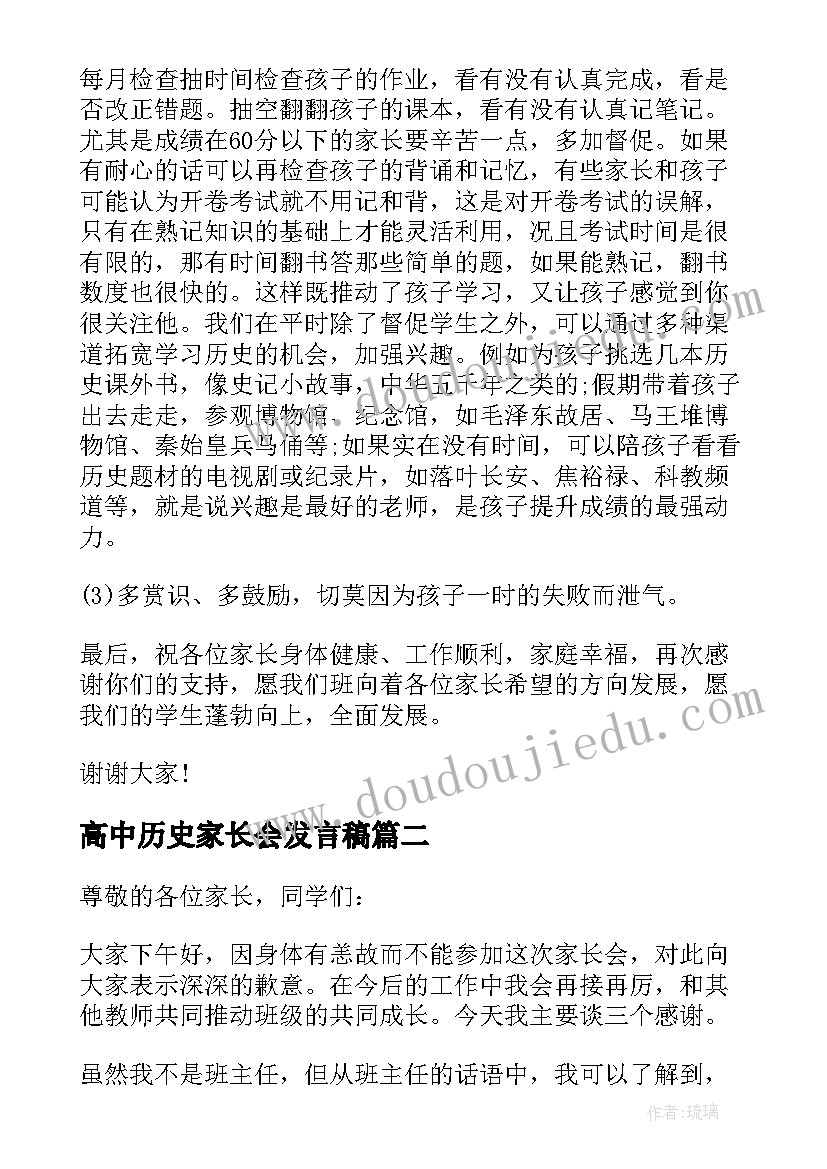 每月检查抽时间检查孩子的作业，看有没有认真完成，看是否改正错题。抽空翻翻孩子的课本，看有没有认真记笔记。尤其是成绩在60分以下的家长要辛苦一点，多加督促。如果有耐心的话可以再检查孩子的背诵和记忆，有些家长和孩子可能认为开卷考试就不用记和背，这是对开卷考试的误解，只有在熟记知识的基础上才能灵活利用，况且考试时间是很有限的，那有时间翻书答那些简单的题，如果能熟记，翻书数度也很快的。这样既推动了孩子学习，又让孩子感觉到你很关注他。我们在平时除了督促学生之外，可以通过多种渠道拓宽学习历史的机会，加强兴趣。例如为孩子挑选几本历史课外书，像史记小故事，中华五千年之类的;假期带着孩子出去走走，参观博物馆、纪念馆，如毛泽东故居、马王堆博物馆、秦始皇兵马俑等;如果实在没有时间，可以陪孩子看看历史题材的电视剧或纪录片，如落叶长安、焦裕禄、科教频道等，就是说兴趣是最好的老师，是孩子提升成绩的最强动力。

(3)多赏识、多鼓励，切莫因为孩子一时的失败而泄气。

最后，祝各位家长身体健康、工作顺利，家庭幸福，再次感谢你们的支持，愿我们班向着各位家长希望的方向发展，愿我们的学生蓬勃向上，全面发展。

谢谢大家!

www.doudoujiedu.com

高中历史家长会发言稿篇二

尊敬的各位家长，同学们:

大家下午好，因身体有恙故而不能参加这次家长会，对此向大家表示深深的歉意。在今后的工作中我会再接再厉，和其他教师共同推动班级的共同成长。今天我主要谈三个感谢。

虽然我不是班主任，但从班主任的话语中，我可以了解到，

作者:琉璃